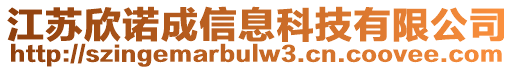 江苏欣诺成信息科技有限公司
http://szingemarbulw3.cn.coovee.com